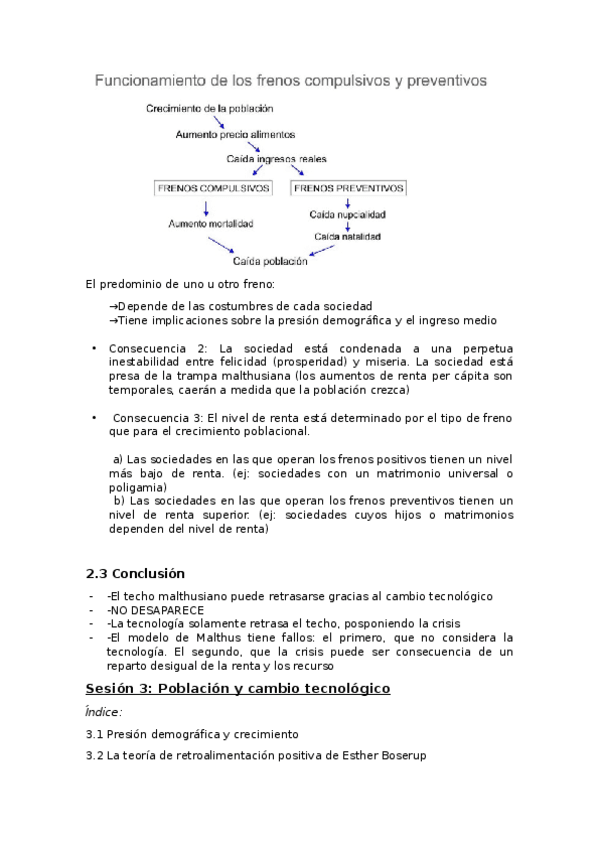 Funcionamiento de los frenos compulsivos y preventivos

Crecimiento de la población

Aumento precio alimentos

Caída ingresos reales

FRENOS COMPULSIVOS

FRENOS PREVENTIVOS

Aumento mortalidad

Caída nupcialidad

Caída natalidad

Caída población

El predominio de uno u otro freno:

→Depende de las costumbres de cada sociedad
→Tiene implicaciones sobre la presión demográfica y el ingreso medio

• Consecuencia 2: La sociedad está condenada a una perpetua inestabilidad entre felicidad (prosperidad) y miseria. La sociedad está presa de la trampa malthusiana (los aumentos de renta per cápita son temporales, caerán a medida que la población crezca)

• Consecuencia 3: El nivel de renta está determinado por el tipo de freno que para el crecimiento poblacional.

a) Las sociedades en las que operan los frenos positivos tienen un nivel más bajo de renta. (ej: sociedades con un matrimonio universal o poligamia)
b) Las sociedades en las que operan los frenos preventivos tienen un nivel de renta superior. (ej: sociedades cuyos hijos o matrimonios dependen del nivel de renta)

2.3 Conclusión

- -El techo malthusiano puede retrasarse gracias al cambio tecnológico
- -NO DESAPARECE
- -La tecnología solamente retrasa el techo, posponiendo la crisis
- -El modelo de Malthus tiene fallos: el primero, que no considera la tecnología. El segundo, que la crisis puede ser consecuencia de un reparto desigual de la renta y los recurso

Sesión 3: Población y cambio tecnológico

Índice:

3.1 Presión demográfica y crecimiento

3.2 La teoría de retroalimentación positiva de Esther Boserup